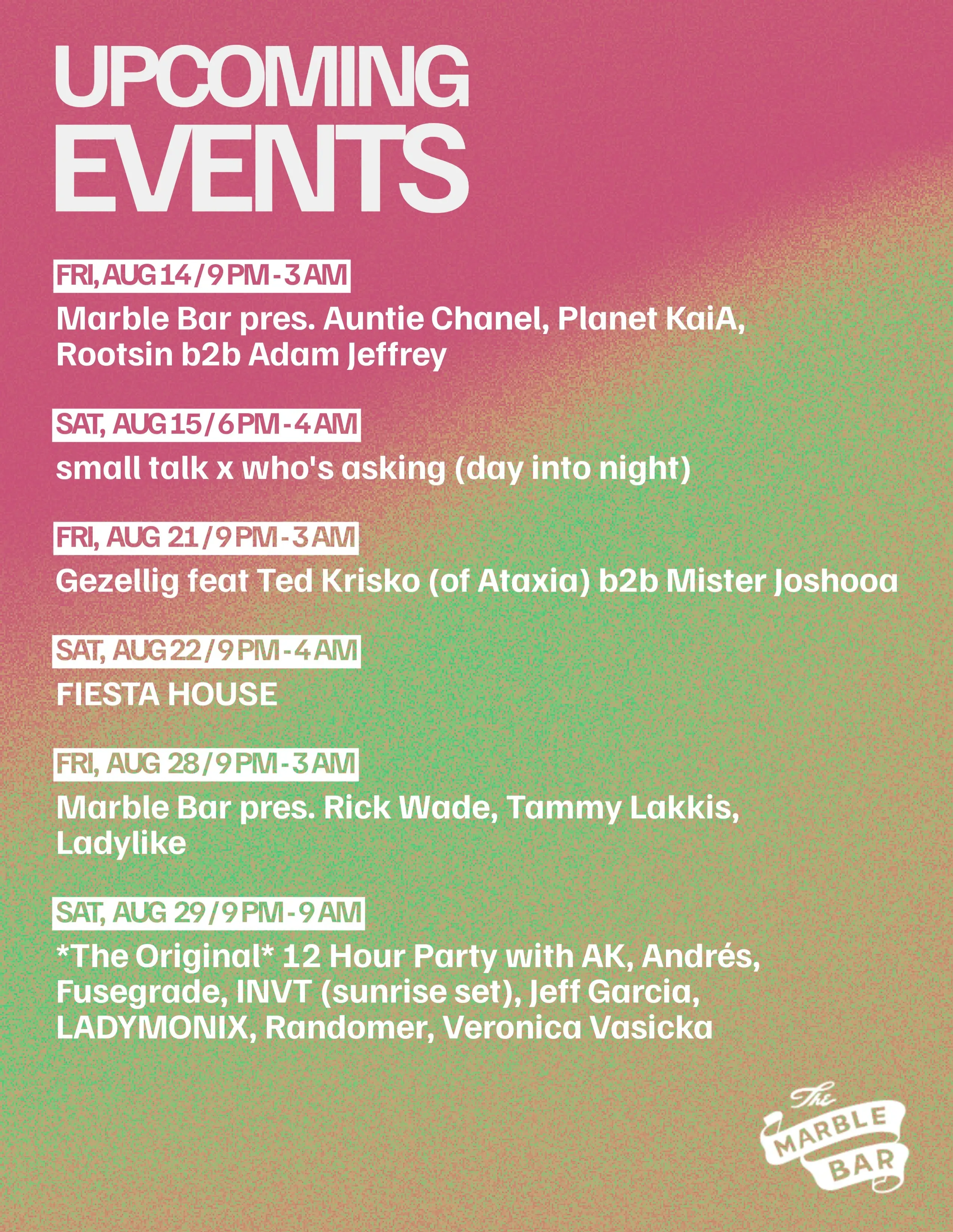 UPCOMING EVENTS

FRI, AUG 14 / 9 PM - 3 AM

Marble Bar pres. Auntie Chanel, Planet KaiA, Rootsin b2b Adam Jeffrey

SAT, AUG 15 / 6 PM - 4 AM

small talk x who's asking (day into night)

FRI, AUG 21 / 9 PM - 3 AM

Gezellig feat Ted Krisko (of Ataxia) b2b Mister Joshooa

SAT, AUG 22 / 9 PM - 4 AM

FIESTA HOUSE

FRI, AUG 28 / 9 PM - 3 AM

Marble Bar pres. Rick Wade, Tammy Lakkis, Ladylike

SAT, AUG 29 / 9 PM - 9 AM

*The Original* 12 Hour Party with AK, Andrés, Fusegrade, INVT (sunrise set), Jeff Garcia, LADYMONIX, Randomer, Veronica Vasicka

The MARBLE BAR